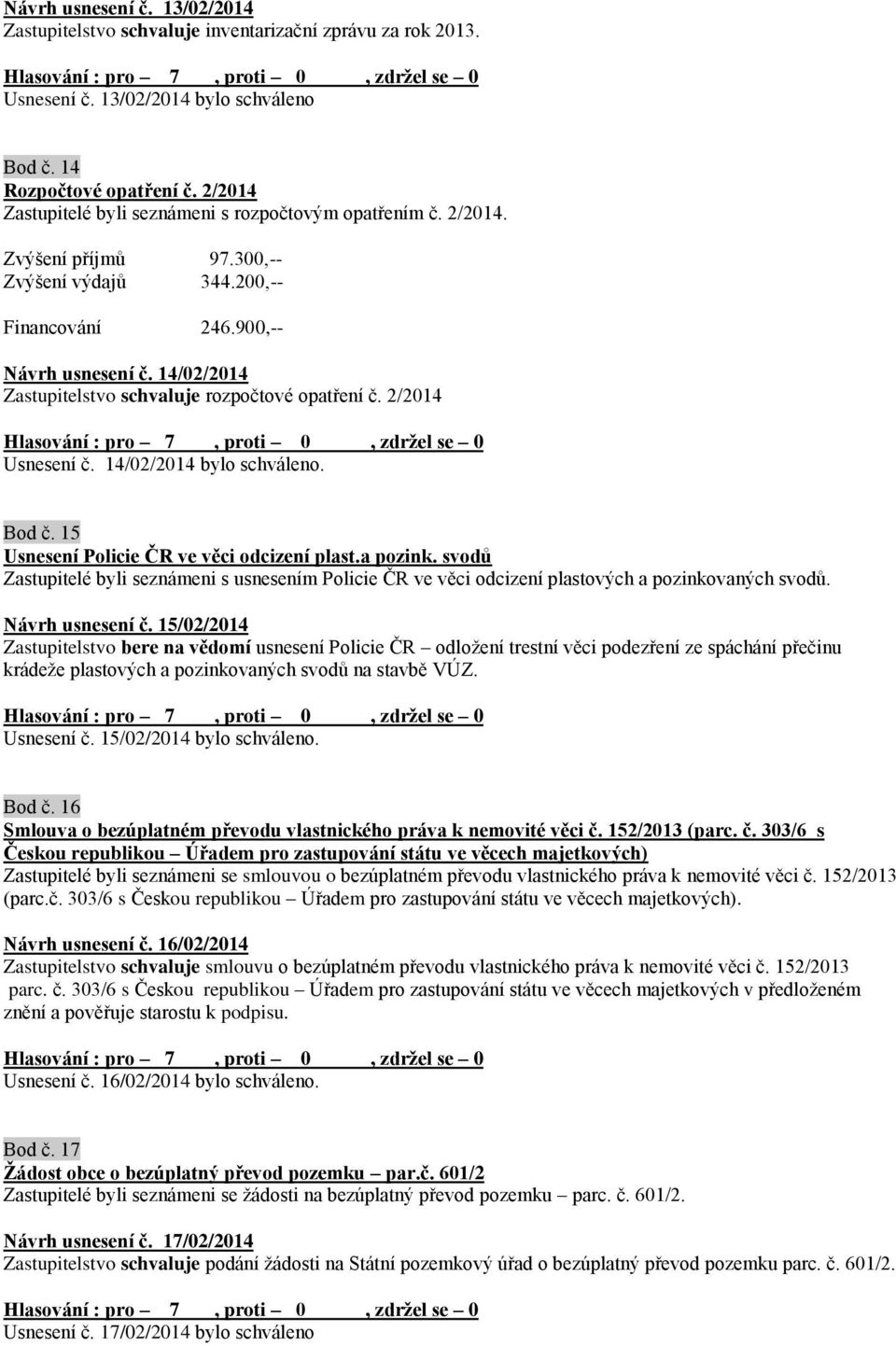 Návrh usnesení č. 13/02/2014
Zastupitelstvo schvaluje inventarizační zprávu za rok 2013.

Hlasování : pro – 7 , proti – 0 , zdržel se – 0
Usnesení č. 13/02/2014 bylo schváleno

Bod č. 14
Rozpočtové opatření č. 2/2014
Zastupitelé byli seznámeni s rozpočtovým opatřením č. 2/2014.

Zvýšení příjmů 97.300,--
Zvýšení výdajů 344.200,--

Financování 246.900,--

Návrh usnesení č. 14/02/2014
Zastupitelstvo schvaluje rozpočtové opatření č. 2/2014

Hlasování : pro – 7 , proti – 0 , zdržel se – 0
Usnesení č. 14/02/2014 bylo schváleno.

Bod č. 15
Usnesení Policie ČR ve věci odcizení plast.a pozink. svodů
Zastupitelé byli seznámeni s usnesením Policie ČR ve věci odcizení plastových a pozinkovaných svodů.

Návrh usnesení č. 15/02/2014
Zastupitelstvo bere na vědomí usnesení Policie ČR – odložení trestní věci podezření ze spáchání přečinu krádeže plastových a pozinkovaných svodů na stavbě VÚZ.

Hlasování : pro – 7 , proti – 0 , zdržel se – 0
Usnesení č. 15/02/2014 bylo schváleno.

Bod č. 16
Smlouva o bezúplatném převodu vlastnického práva k nemovité věci č. 152/2013 (parc. č. 303/6 s Českou republikou – Úřadem pro zastupování státu ve věcech majetkových)
Zastupitelé byli seznámeni se smlouvou o bezúplatném převodu vlastnického práva k nemovité věci č. 152/2013 (parc.č. 303/6 s Českou republikou – Úřadem pro zastupování státu ve věcech majetkových).

Návrh usnesení č. 16/02/2014
Zastupitelstvo schvaluje smlouvu o bezúplatném převodu vlastnického práva k nemovité věci č. 152/2013 parc. č. 303/6 s Českou republikou – Úřadem pro zastupování státu ve věcech majetkových v předloženém znění a pověřuje starostu k podpisu.

Hlasování : pro – 7 , proti – 0 , zdržel se – 0
Usnesení č. 16/02/2014 bylo schváleno.

Bod č. 17
Žádost obce o bezúplatný převod pozemku – par.č. 601/2
Zastupitelé byli seznámeni se žádosti na bezúplatný převod pozemku – parc. č. 601/2.

Návrh usnesení č. 17/02/2014
Zastupitelstvo schvaluje podání žádosti na Státní pozemkový úřad o bezúplatný převod pozemku parc. č. 601/2.

Hlasování : pro – 7 , proti – 0 , zdržel se – 0
Usnesení č. 17/02/2014 bylo schváleno